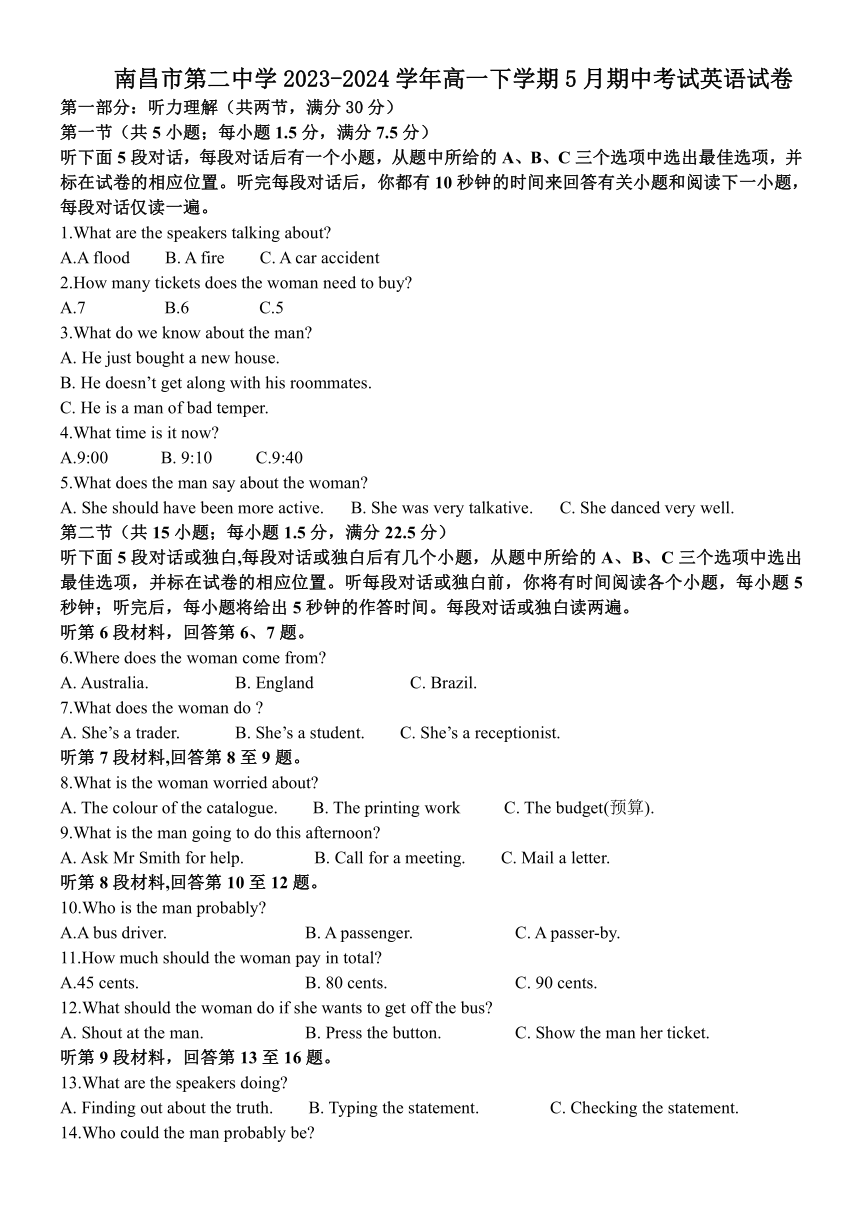 南昌市第二中学 2023-2024 学年高一下学期 5 月期中考试英语试卷

第一部分：听力理解（共两节，满分 30 分）

第一节（共 5 小题；每小题 1.5 分，满分 7.5 分）

听下面 5 段对话，每段对话后有一个小题，从题中所给的 A、B、C 三个选项中选出最佳选项，并标在试卷的相应位置。听完每段对话后，你都有 10 秒钟的时间来回答有关小题和阅读下一小题，每段对话仅读一遍。

1.What are the speakers talking about?

A.A flood B. A fire C. A car accident

2.How many tickets does the woman need to buy?

A.7 B.6 C.5

3.What do we know about the man?

A. He just bought a new house.

B. He doesn't get along with his roommates.

C. He is a man of bad temper.

4.What time is it now?

A.9:00 B. 9:10 C.9:40

5.What does the man say about the woman?

A. She should have been more active. B. She was very talkative. C. She danced very well.

第二节（共 15 小题；每小题 1.5 分，满分 22.5 分）

听下面 5 段对话或独白,每段对话或独白后有几个小题，从题中所给的 A、B、C 三个选项中选出最佳选项，并标在试卷的相应位置。听每段对话或独白前，你将有时间阅读各个小题，每小题 5 秒钟；听完后，每小题将给出 5 秒钟的作答时间。每段对话或独白读两遍。

听第 6 段材料，回答第 6、7 题。

6.Where does the woman come from?

A. Australia. B. England C. Brazil.

7.What does the woman do ?

A. She's a trader. B. She's a student. C. She's a receptionist.

听第 7 段材料,回答第 8 至 9 题。

8.What is the woman worried about?

A. The colour of the catalogue. B. The printing work C. The budget(预算).

9.What is the man going to do this afternoon?

A. Ask Mr Smith for help. B. Call for a meeting. C. Mail a letter.

听第 8 段材料,回答第 10 至 12 题。

10.Who is the man probably?

A.A bus driver. B. A passenger. C. A passer-by.

11.How much should the woman pay in total?

A.45 cents. B. 80 cents. C. 90 cents.

12.What should the woman do if she wants to get off the bus?

A. Shout at the man. B. Press the button. C. Show the man her ticket.

听第 9 段材料，回答第 13 至 16 题。

13.What are the speakers doing?

A. Finding out about the truth. B. Typing the statement. C. Checking the statement.

14.Who could the man probably be?